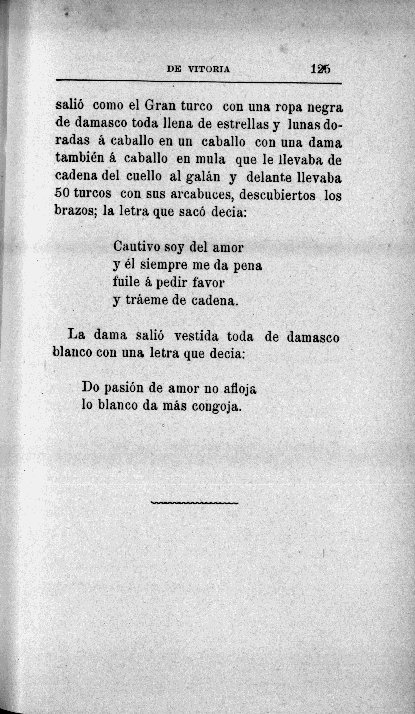 DE VITORIA 125

salió como el Gran turco con una ropa negra de damasco toda llena de estrellas y lunas doradas á caballo en un caballo con una dama también á caballo en mula que le llevaba de cadena del cuello al galán y delante llevaba 50 turcos con sus arcabuces, descubiertos los brazos; la letra que sacó decia:

Cautivo soy del amor
y él siempre me da pena
fuile á pedir favor
y tráeme de cadena.

La dama salió vestida toda de damasco blanco con una letra que decia:

Do pasión de amor no afloja
lo blanco da más congoja.